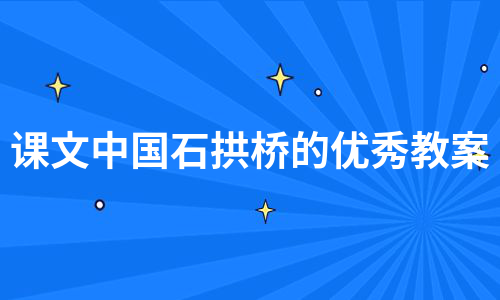 课文中国石拱桥的优秀教案